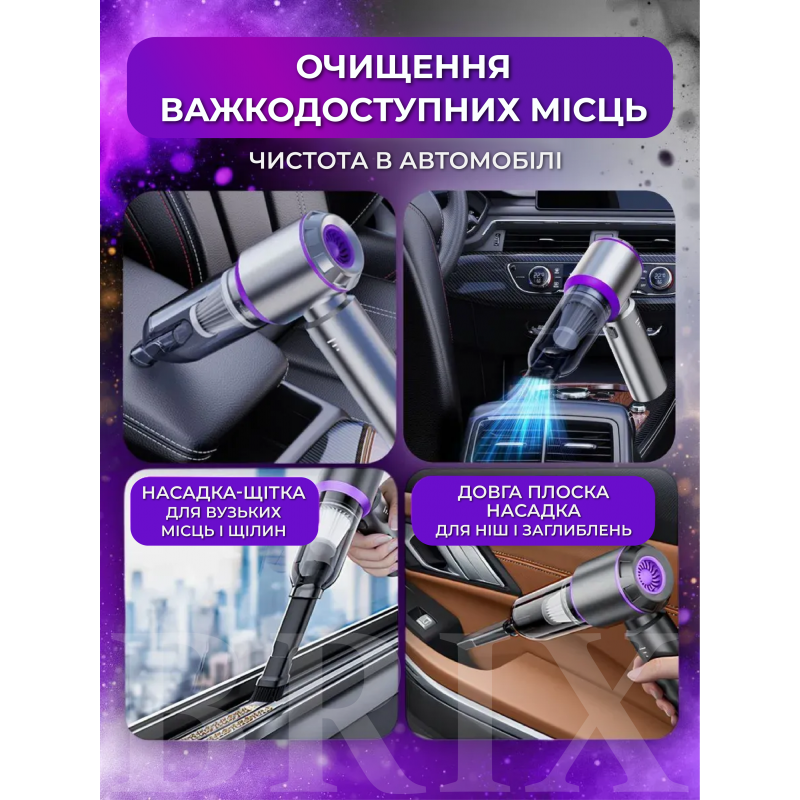 ОЧИЩЕННЯ ВАЖКОДОСТУПНИХ МІСЦЬ

ЧИСТОТА В АВТОМОБІЛІ

НАСАДКА-ЩІТКА
ДЛЯ ВУЗЬКИХ
МІСЦЬ І ЩІЛИН

ДОВГА ПЛОСКА
НАСАДКА
ДЛЯ НІШ І ЗАГЛИБЛЕНЬ

BRIX